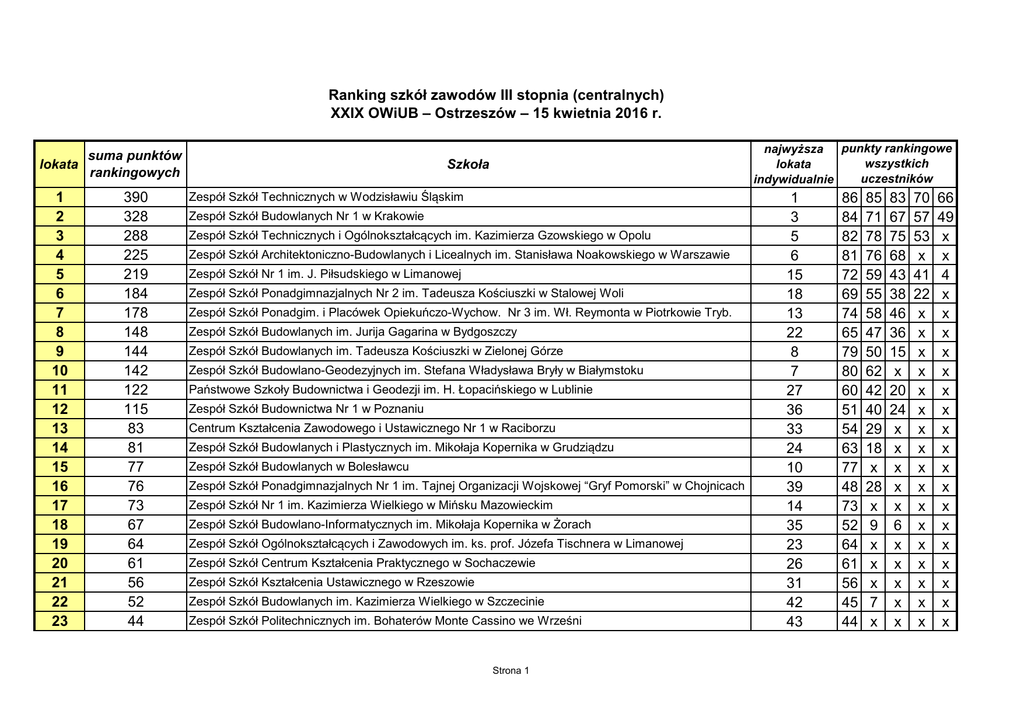 Ranking szkół zawodów III stopnia (centralnych)
XXIX OWiUB – Ostrzeszów – 15 kwietnia 2016 r.

| lokata | suma punktów rankingowych | Szkoła | najwyższa lokata indywidualnie | punkty rankingowe wszystkich uczestników | | | | |
|---|---|---|---|---|---|---|---|---|
| 1 | 390 | Zespół Szkół Technicznych w Wodzisławiu Śląskim | 1 | 86 | 85 | 83 | 70 | 66 |
| 2 | 328 | Zespół Szkół Budowlanych Nr 1 w Krakowie | 3 | 84 | 71 | 67 | 57 | 49 |
| 3 | 288 | Zespół Szkół Technicznych i Ogólnokształcących im. Kazimierza Gzowskiego w Opolu | 5 | 82 | 78 | 75 | 53 | x |
| 4 | 225 | Zespół Szkół Architektoniczno-Budowlanych i Licealnych im. Stanisława Noakowskiego w Warszawie | 6 | 81 | 76 | 68 | x | x |
| 5 | 219 | Zespół Szkół Nr 1 im. J. Piłsudskiego w Limanowej | 15 | 72 | 59 | 43 | 41 | 4 |
| 6 | 184 | Zespół Szkół Ponadgimnazjalnych Nr 2 im. Tadeusza Kościuszki w Stalowej Woli | 18 | 69 | 55 | 38 | 22 | x |
| 7 | 178 | Zespół Szkół Ponadgim. i Placówek Opiekuńczo-Wychow. Nr 3 im. Wł. Reymonta w Piotrkowie Tryb. | 13 | 74 | 58 | 46 | x | x |
| 8 | 148 | Zespół Szkół Budowlanych im. Jurija Gagarina w Bydgoszczy | 22 | 65 | 47 | 36 | x | x |
| 9 | 144 | Zespół Szkół Budowlanych im. Tadeusza Kościuszki w Zielonej Górze | 8 | 79 | 50 | 15 | x | x |
| 10 | 142 | Zespół Szkół Budowlano-Geodezyjnych im. Stefana Władysława Bryły w Białymstoku | 7 | 80 | 62 | x | x | x |
| 11 | 122 | Państwowe Szkoły Budownictwa i Geodezji im. H. Łopacińskiego w Lublinie | 27 | 60 | 42 | 20 | x | x |
| 12 | 115 | Zespół Szkół Budownictwa Nr 1 w Poznaniu | 36 | 51 | 40 | 24 | x | x |
| 13 | 83 | Centrum Kształcenia Zawodowego i Ustawicznego Nr 1 w Raciborzu | 33 | 54 | 29 | x | x | x |
| 14 | 81 | Zespół Szkół Budowlanych i Plastycznych im. Mikołaja Kopernika w Grudziądzu | 24 | 63 | 18 | x | x | x |
| 15 | 77 | Zespół Szkół Budowlanych w Bolesławcu | 10 | 77 | x | x | x | x |
| 16 | 76 | Zespół Szkół Ponadgimnazjalnych Nr 1 im. Tajnej Organizacji Wojskowej "Gryf Pomorski" w Chojnicach | 39 | 48 | 28 | x | x | x |
| 17 | 73 | Zespół Szkół Nr 1 im. Kazimierza Wielkiego w Mińsku Mazowieckim | 14 | 73 | x | x | x | x |
| 18 | 67 | Zespół Szkół Budowlano-Informatycznych im. Mikołaja Kopernika w Żorach | 35 | 52 | 9 | 6 | x | x |
| 19 | 64 | Zespół Szkół Ogólnokształcących i Zawodowych im. ks. prof. Józefa Tischnera w Limanowej | 23 | 64 | x | x | x | x |
| 20 | 61 | Zespół Szkół Centrum Kształcenia Praktycznego w Sochaczewie | 26 | 61 | x | x | x | x |
| 21 | 56 | Zespół Szkół Kształcenia Ustawicznego w Rzeszowie | 31 | 56 | x | x | x | x |
| 22 | 52 | Zespół Szkół Budowlanych im. Kazimierza Wielkiego w Szczecinie | 42 | 45 | 7 | x | x | x |
| 23 | 44 | Zespół Szkół Politechnicznych im. Bohaterów Monte Cassino we Wrześni | 43 | 44 | x | x | x | x |

Strona 1